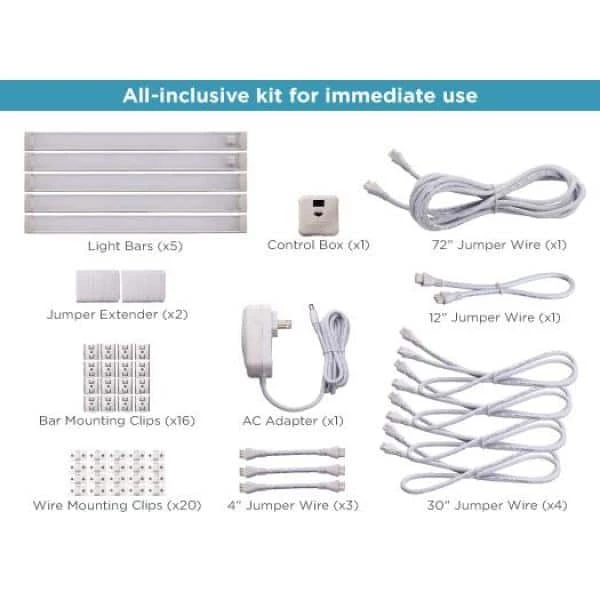 All-inclusive kit for immediate use

Light Bars (x5)

Control Box (x1)

72" Jumper Wire (x1)

Jumper Extender (x2)

12" Jumper Wire (x1)

Bar Mounting Clips (x16)

AC Adapter (x1)

Wire Mounting Clips (x20)

4" Jumper Wire (x3)

30" Jumper Wire (x4)